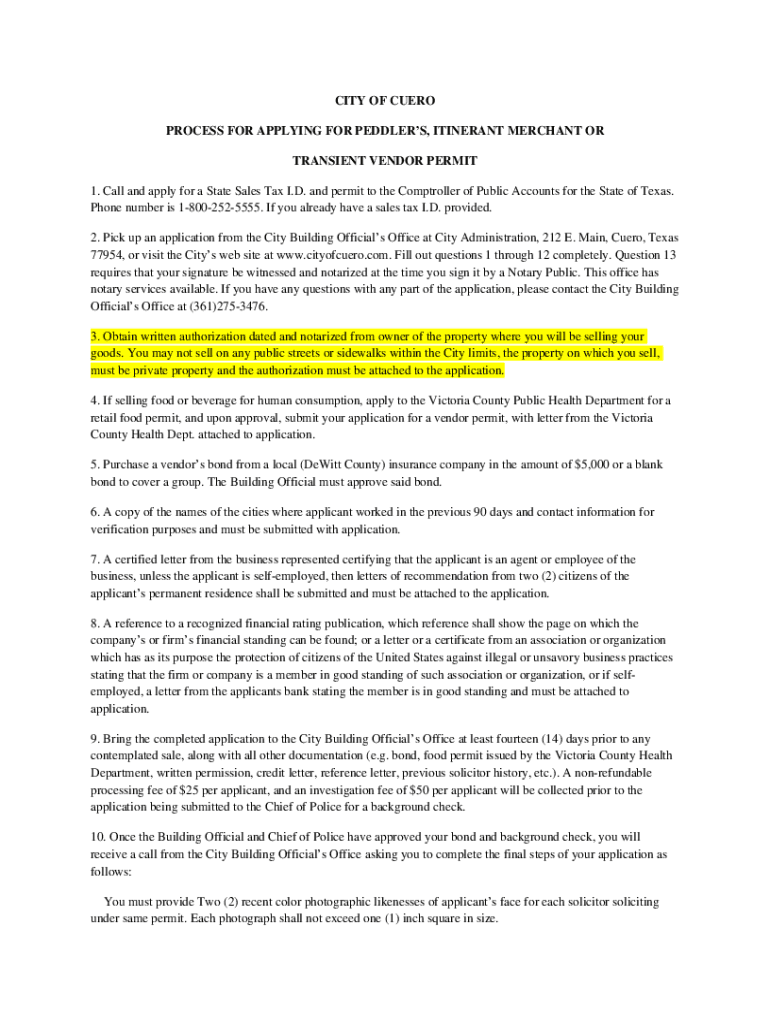 CITY OF CUERO

PROCESS FOR APPLYING FOR PEDDLER'S, ITINERANT MERCHANT OR

TRANSIENT VENDOR PERMIT

1. Call and apply for a State Sales Tax I.D. and permit to the Comptroller of Public Accounts for the State of Texas. Phone number is 1-800-252-5555. If you already have a sales tax I.D. provided.

2. Pick up an application from the City Building Official's Office at City Administration, 212 E. Main, Cuero, Texas 77954, or visit the City's web site at www.cityofcuero.com. Fill out questions 1 through 12 completely. Question 13 requires that your signature be witnessed and notarized at the time you sign it by a Notary Public. This office has notary services available. If you have any questions with any part of the application, please contact the City Building Official's Office at (361)275-3476.

3. Obtain written authorization dated and notarized from owner of the property where you will be selling your goods. You may not sell on any public streets or sidewalks within the City limits, the property on which you sell, must be private property and the authorization must be attached to the application.

4. If selling food or beverage for human consumption, apply to the Victoria County Public Health Department for a retail food permit, and upon approval, submit your application for a vendor permit, with letter from the Victoria County Health Dept. attached to application.

5. Purchase a vendor's bond from a local (DeWitt County) insurance company in the amount of $5,000 or a blank bond to cover a group. The Building Official must approve said bond.

6. A copy of the names of the cities where applicant worked in the previous 90 days and contact information for verification purposes and must be submitted with application.

7. A certified letter from the business represented certifying that the applicant is an agent or employee of the business, unless the applicant is self-employed, then letters of recommendation from two (2) citizens of the applicant's permanent residence shall be submitted and must be attached to the application.

8. A reference to a recognized financial rating publication, which reference shall show the page on which the company's or firm's financial standing can be found; or a letter or a certificate from an association or organization which has as its purpose the protection of citizens of the United States against illegal or unsavory business practices stating that the firm or company is a member in good standing of such association or organization, or if self-employed, a letter from the applicants bank stating the member is in good standing and must be attached to application.

9. Bring the completed application to the City Building Official's Office at least fourteen (14) days prior to any contemplated sale, along with all other documentation (e.g. bond, food permit issued by the Victoria County Health Department, written permission, credit letter, reference letter, previous solicitor history, etc.). A non-refundable processing fee of $25 per applicant, and an investigation fee of $50 per applicant will be collected prior to the application being submitted to the Chief of Police for a background check.

10. Once the Building Official and Chief of Police have approved your bond and background check, you will receive a call from the City Building Official's Office asking you to complete the final steps of your application as follows:

You must provide Two (2) recent color photographic likenesses of applicant's face for each solicitor soliciting under same permit. Each photograph shall not exceed one (1) inch square in size.